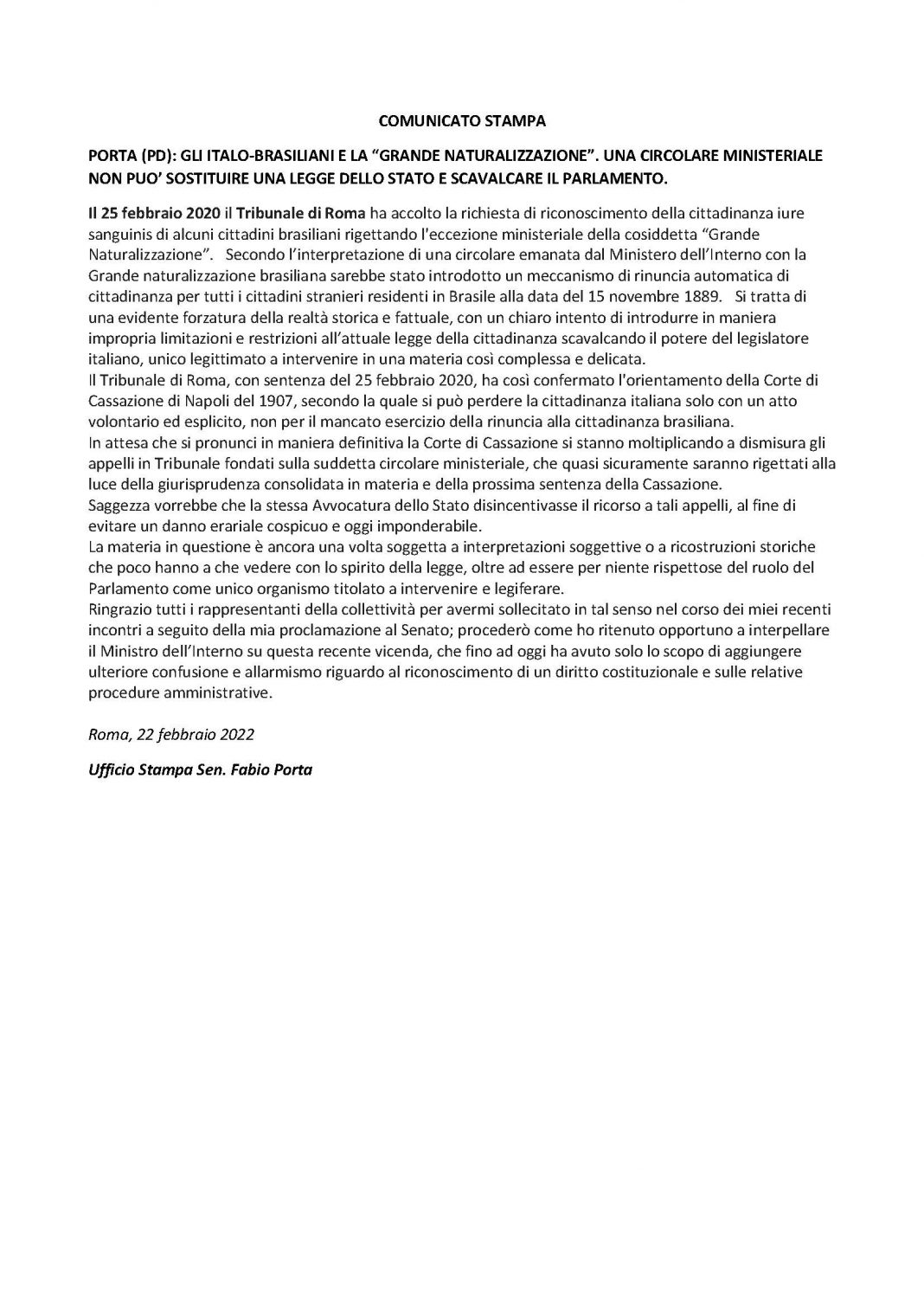 COMUNICATO STAMPA

PORTA (PD): GLI ITALO-BRASILIANI E LA “GRANDE NATURALIZZAZIONE”. UNA CIRCOLARE MINISTERIALE NON PUO’ SOSTITUIRE UNA LEGGE DELLO STATO E SCAVALCARE IL PARLAMENTO.

Il 25 febbraio 2020 il Tribunale di Roma ha accolto la richiesta di riconoscimento della cittadinanza iure sanguinis di alcuni cittadini brasiliani rigettando l'eccezione ministeriale della cosiddetta “Grande Naturalizzazione”. Secondo l’interpretazione di una circolare emanata dal Ministero dell’Interno con la Grande naturalizzazione brasiliana sarebbe stato introdotto un meccanismo di rinuncia automatica di cittadinanza per tutti i cittadini stranieri residenti in Brasile alla data del 15 novembre 1889. Si tratta di una evidente forzatura della realtà storica e fattuale, con un chiaro intento di introdurre in maniera impropria limitazioni e restrizioni all’attuale legge della cittadinanza scavalcando il potere del legislatore italiano, unico legittimato a intervenire in una materia così complessa e delicata.
Il Tribunale di Roma, con sentenza del 25 febbraio 2020, ha così confermato l'orientamento della Corte di Cassazione di Napoli del 1907, secondo la quale si può perdere la cittadinanza italiana solo con un atto volontario ed esplicito, non per il mancato esercizio della rinuncia alla cittadinanza brasiliana.
In attesa che si pronunci in maniera definitiva la Corte di Cassazione si stanno moltiplicando a dismisura gli appelli in Tribunale fondati sulla suddetta circolare ministeriale, che quasi sicuramente saranno rigettati alla luce della giurisprudenza consolidata in materia e della prossima sentenza della Cassazione.
Saggezza vorrebbe che la stessa Avvocatura dello Stato disincentivasse il ricorso a tali appelli, al fine di evitare un danno erariale cospicuo e oggi imponderabile.
La materia in questione è ancora una volta soggetta a interpretazioni soggettive o a ricostruzioni storiche che poco hanno a che vedere con lo spirito della legge, oltre ad essere per niente rispettose del ruolo del Parlamento come unico organismo titolato a intervenire e legiferare.
Ringrazio tutti i rappresentanti della collettività per avermi sollecitato in tal senso nel corso dei miei recenti incontri a seguito della mia proclamazione al Senato; procederò come ho ritenuto opportuno a interpellare il Ministro dell’Interno su questa recente vicenda, che fino ad oggi ha avuto solo lo scopo di aggiungere ulteriore confusione e allarmismo riguardo al riconoscimento di un diritto costituzionale e sulle relative procedure amministrative.

Roma, 22 febbraio 2022

Ufficio Stampa Sen. Fabio Porta